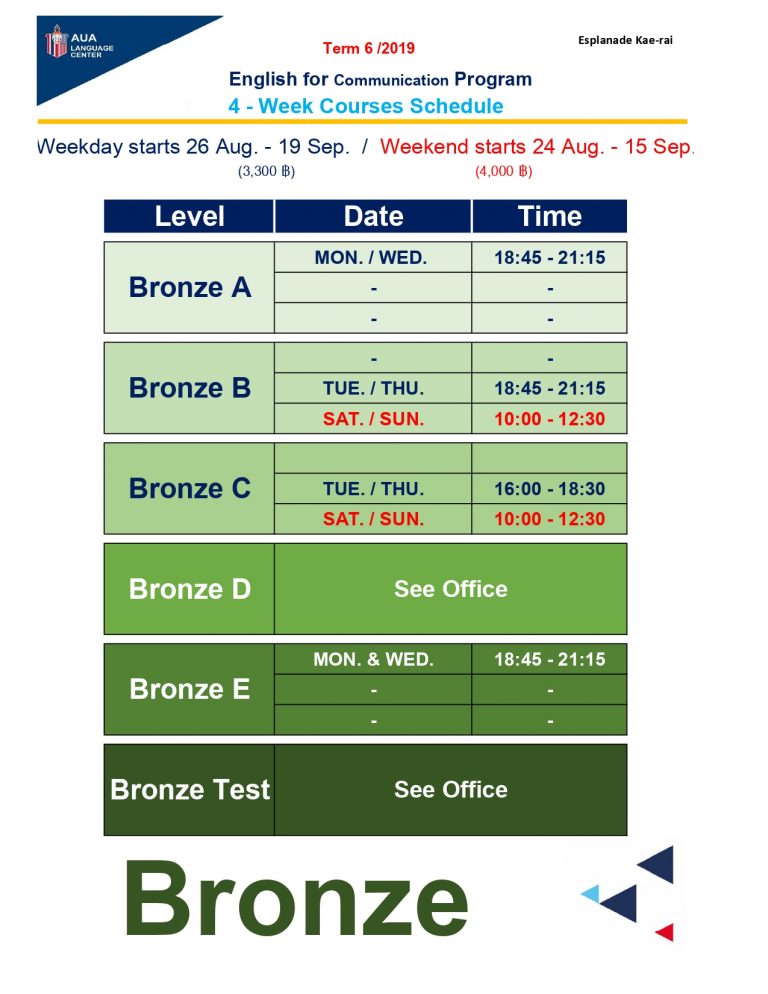 AUA LANGUAGE CENTER

Term 6 /2019

Esplanade Kae-rai

English for Communication Program
4 - Week Courses Schedule

Weekday starts 26 Aug. - 19 Sep. / Weekend starts 24 Aug. - 15 Sep.
(3,300 ฿) (4,000 ฿)

| Level | Date | Time |
|---|---|---|
| Bronze A | MON. / WED. | 18:45 - 21:15 |
| | - | - |
| | - | - |
| Bronze B | - | - |
| | TUE. / THU. | 18:45 - 21:15 |
| | SAT. / SUN. | 10:00 - 12:30 |
| Bronze C | | |
| | TUE. / THU. | 16:00 - 18:30 |
| | SAT. / SUN. | 10:00 - 12:30 |
| Bronze D | See Office | |
| Bronze E | MON. & WED. | 18:45 - 21:15 |
| | - | - |
| | - | - |
| Bronze Test | See Office | |

Bronze